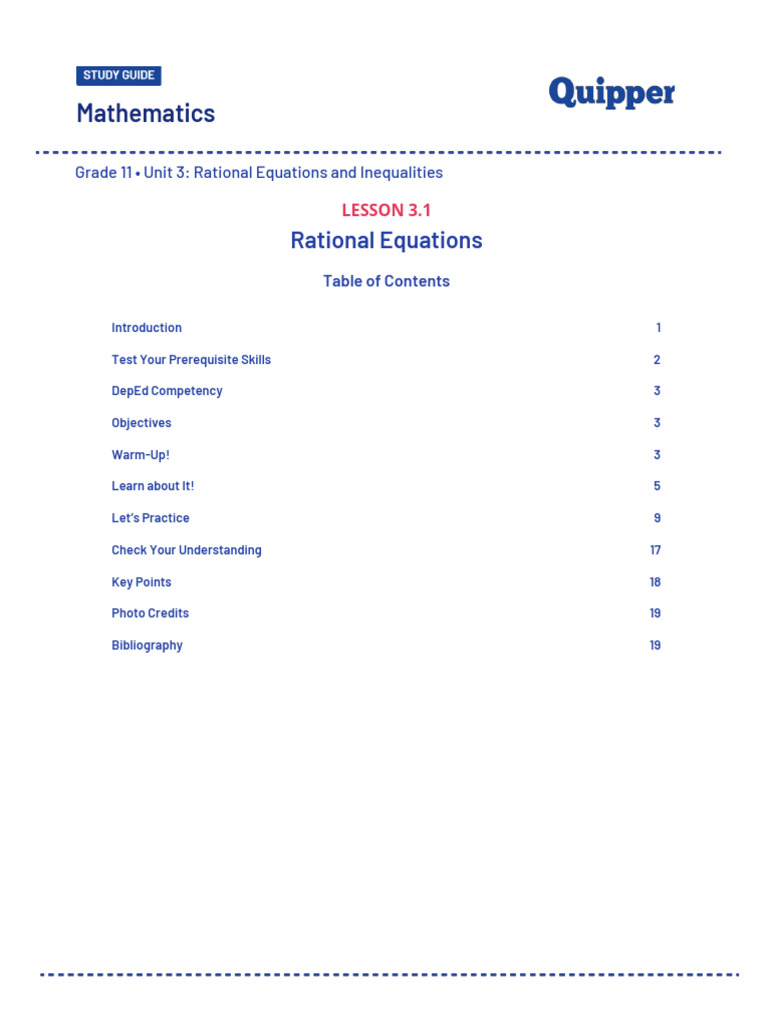 STUDY GUIDE

Mathematics

Quipper

Grade 11 • Unit 3: Rational Equations and Inequalities

LESSON 3.1

Rational Equations

Table of Contents

Introduction 1
Test Your Prerequisite Skills 2
DepEd Competency 3
Objectives 3
Warm-Up! 3
Learn about It! 5
Let's Practice 9
Check Your Understanding 17
Key Points 18
Photo Credits 19
Bibliography 19